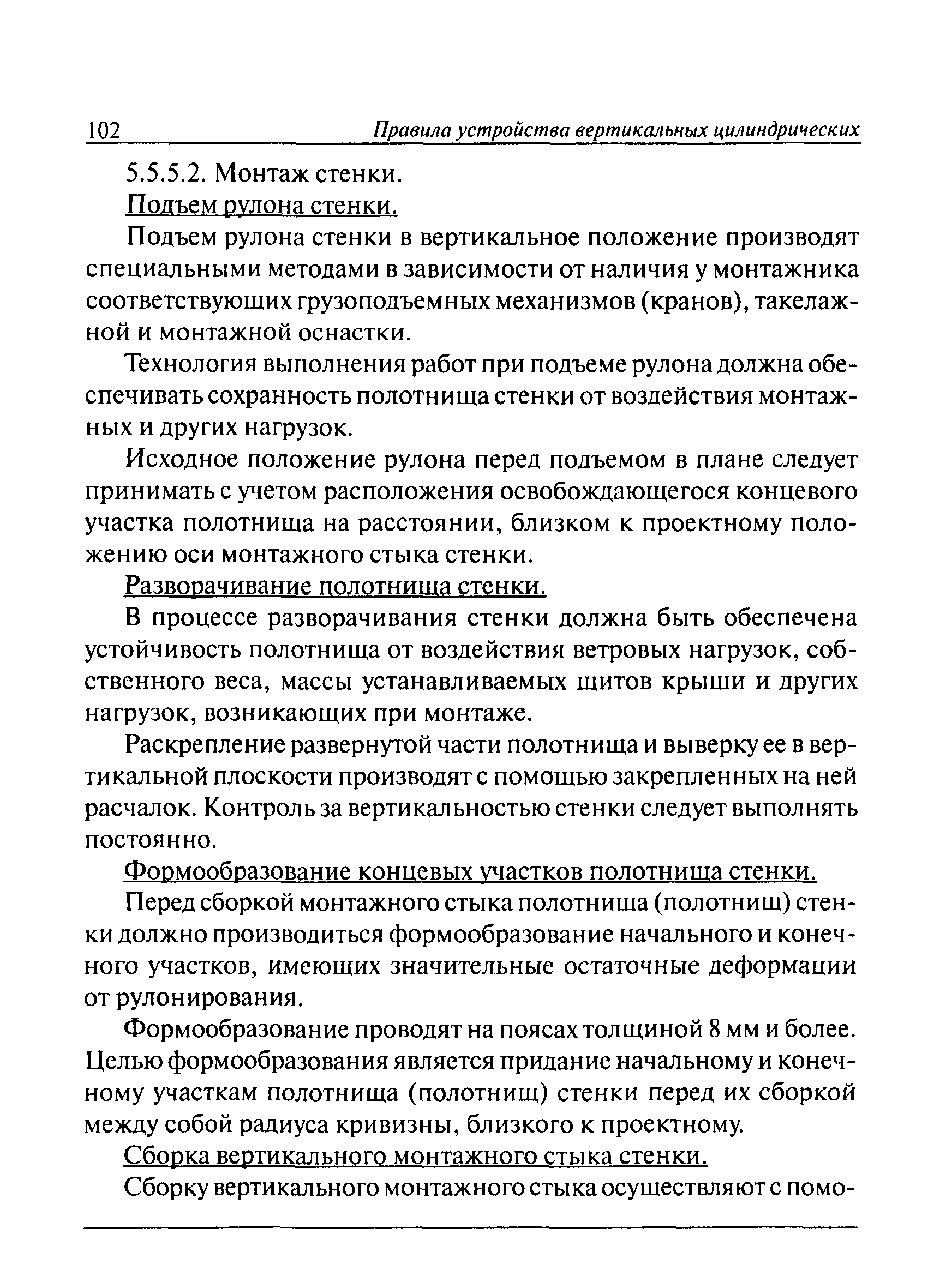 102 Правила устройства вертикальных цилиндрических

5.5.5.2. Монтаж стенки.

Подъем рулона стенки.

Подъем рулона стенки в вертикальное положение производят специальными методами в зависимости от наличия у монтажника соответствующих грузоподъемных механизмов (кранов), такелажной и монтажной оснастки.

Технология выполнения работ при подъеме рулона должна обеспечивать сохранность полотнища стенки от воздействия монтажных и других нагрузок.

Исходное положение рулона перед подъемом в плане следует принимать с учетом расположения освобождающегося концевого участка полотнища на расстоянии, близком к проектному положению оси монтажного стыка стенки.

Разворачивание полотнища стенки.

В процессе разворачивания стенки должна быть обеспечена устойчивость полотнища от воздействия ветровых нагрузок, собственного веса, массы устанавливаемых щитов крыши и других нагрузок, возникающих при монтаже.

Раскрепление развернутой части полотнища и выверку ее в вертикальной плоскости производят с помощью закрепленных на ней расчалок. Контроль за вертикальностью стенки следует выполнять постоянно.

Формообразование концевых участков полотнища стенки.

Перед сборкой монтажного стыка полотнища (полотнищ) стенки должно производиться формообразование начального и конечного участков, имеющих значительные остаточные деформации от рулонирования.

Формообразование проводят на поясах толщиной 8 мм и более. Целью формообразования является придание начальному и конечному участкам полотнища (полотнищ) стенки перед их сборкой между собой радиуса кривизны, близкого к проектному.

Сборка вертикального монтажного стыка стенки.

Сборку вертикального монтажного стыка осуществляют с помо-